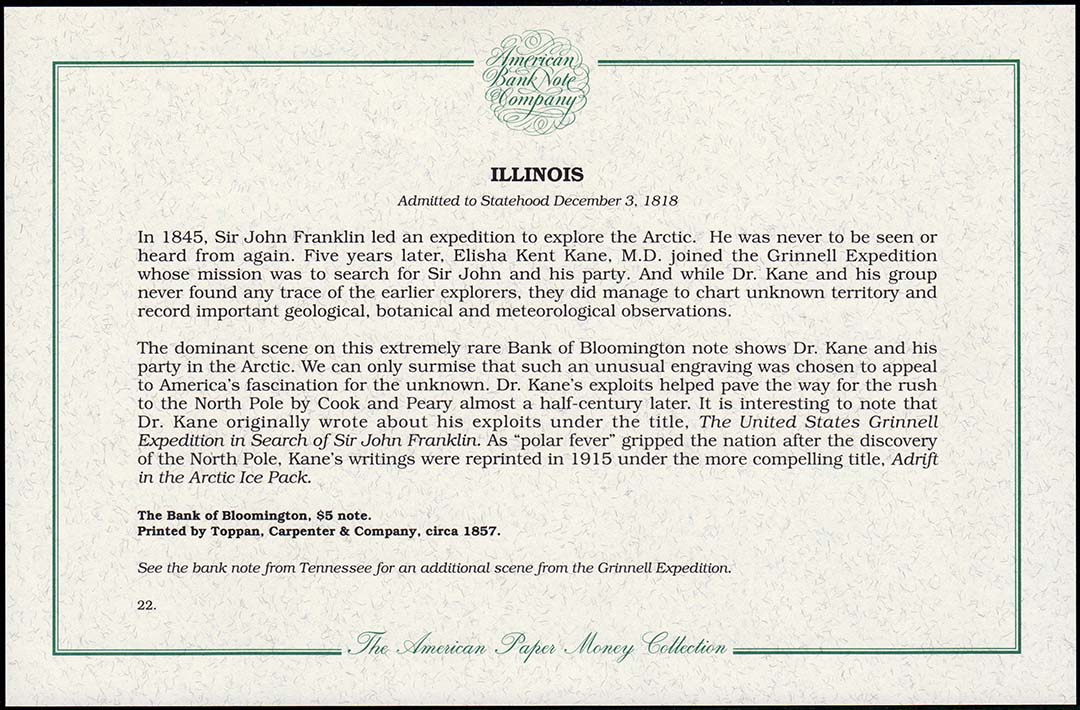 American Bank Note Company

ILLINOIS

Admitted to Statehood December 3, 1818

In 1845, Sir John Franklin led an expedition to explore the Arctic. He was never to be seen or heard from again. Five years later, Elisha Kent Kane, M.D. joined the Grinnell Expedition whose mission was to search for Sir John and his party. And while Dr. Kane and his group never found any trace of the earlier explorers, they did manage to chart unknown territory and record important geological, botanical and meteorological observations.

The dominant scene on this extremely rare Bank of Bloomington note shows Dr. Kane and his party in the Arctic. We can only surmise that such an unusual engraving was chosen to appeal to America's fascination for the unknown. Dr. Kane's exploits helped pave the way for the rush to the North Pole by Cook and Peary almost a half-century later. It is interesting to note that Dr. Kane originally wrote about his exploits under the title, The United States Grinnell Expedition in Search of Sir John Franklin. As "polar fever" gripped the nation after the discovery of the North Pole, Kane's writings were reprinted in 1915 under the more compelling title, Adrift in the Arctic Ice Pack.

The Bank of Bloomington, $5 note.
Printed by Toppan, Carpenter & Company, circa 1857.

See the bank note from Tennessee for an additional scene from the Grinnell Expedition.

22.

The American Paper Money Collection